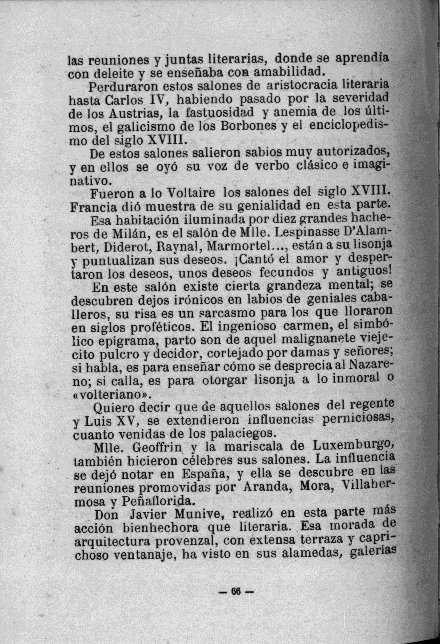 las reuniones y juntas literarias, donde se aprendía con deleite y se enseñaba con amabilidad.

Perduraron estos salones de aristocracia literaria hasta Carlos IV, habiendo pasado por la severidad de los Austrias, la fastuosidad y anemia de los últimos, el galicismo de los Borbones y el enciclopedismo del siglo XVIII.

De estos salones salieron sabios muy autorizados, y en ellos se oyó su voz de verbo clásico e imaginativo.

Fueron a lo Voltaire los salones del siglo XVIII. Francia dió muestra de su genialidad en esta parte.

Esa habitación iluminada por diez grandes hacheros de Milán, es el salón de Mlle. Lespinasse D'Alambert, Diderot, Raynal, Marmortel..., están a su lisonja y puntualizan sus deseos. ¡Cantó el amor y despertaron los deseos, unos deseos fecundos y antiguos!

En este salón existe cierta grandeza mental; se descubren dejos irónicos en labios de geniales caballeros, su risa es un sarcasmo para los que lloraron en siglos proféticos. El ingenioso carmen, el simbólico epigrama, parto son de aquel malignanete viejecito pulcro y decidor, cortejado por damas y señores; si habla, es para enseñar cómo se desprecia al Nazareno; si calla, es para otorgar lisonja a lo inmoral o «volteriano».

Quiero decir que de aquellos salones del regente y Luis XV, se extendieron influencias perniciosas, cuanto venidas de los palaciegos.

Mlle. Geoffrin y la mariscala de Luxemburgo, también hicieron célebres sus salones. La influencia se dejó notar en España, y ella se descubre en las reuniones promovidas por Aranda, Mora, Villahermosa y Peñaflorida.

Don Javier Munive, realizó en esta parte más acción bienhechora que literaria. Esa morada de arquitectura provenzal, con extensa terraza y caprichoso ventanaje, ha visto en sus alamedas, galerías

— 66 —